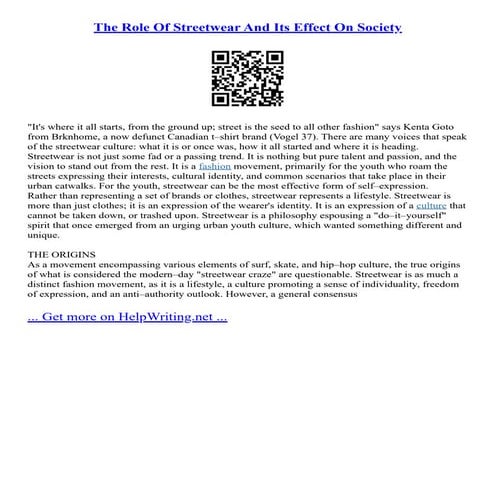 The Role Of Streetwear And Its Effect On Society

"It's where it all starts, from the ground up; street is the seed to all other fashion" says Kenta Goto from Brknhome, a now defunct Canadian t–shirt brand (Vogel 37). There are many voices that speak of the streetwear culture: what it is or once was, how it all started and where it is heading. Streetwear is not just some fad or a passing trend. It is nothing but pure talent and passion, and the vision to stand out from the rest. It is a fashion movement, primarily for the youth who roam the streets expressing their interests, cultural identity, and common scenarios that take place in their urban catwalks. For the youth, streetwear can be the most effective form of self–expression. Rather than representing a set of brands or clothes, streetwear represents a lifestyle. Streetwear is more than just clothes; it is an expression of the wearer's identity. It is an expression of a culture that cannot be taken down, or trashed upon. Streetwear is a philosophy espousing a "do–it–yourself" spirit that once emerged from an urging urban youth culture, which wanted something different and unique.

THE ORIGINS
As a movement encompassing various elements of surf, skate, and hip–hop culture, the true origins of what is considered the modern–day "streetwear craze" are questionable. Streetwear is as much a distinct fashion movement, as it is a lifestyle, a culture promoting a sense of individuality, freedom of expression, and an anti–authority outlook. However, a general consensus

... Get more on HelpWriting.net ...